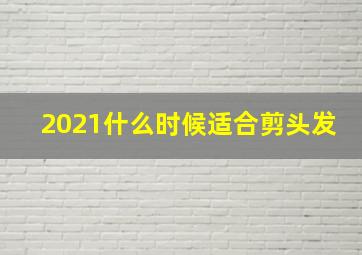 2021什么时候适合剪头发